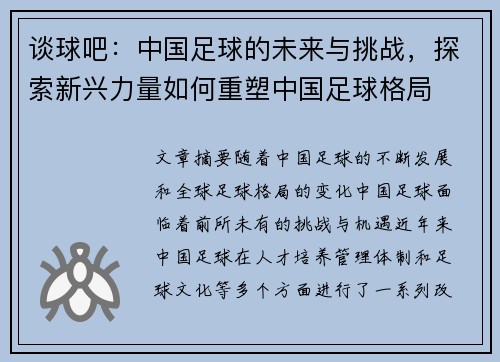 谈球吧：中国足球的未来与挑战，探索新兴力量如何重塑中国足球格局

文章摘要随着中国足球的不断发展和全球足球格局的变化中国足球面临着前所未有的挑战与机遇近年来中国足球在人才培养管理体制和足球文化等多个方面进行了一系列改